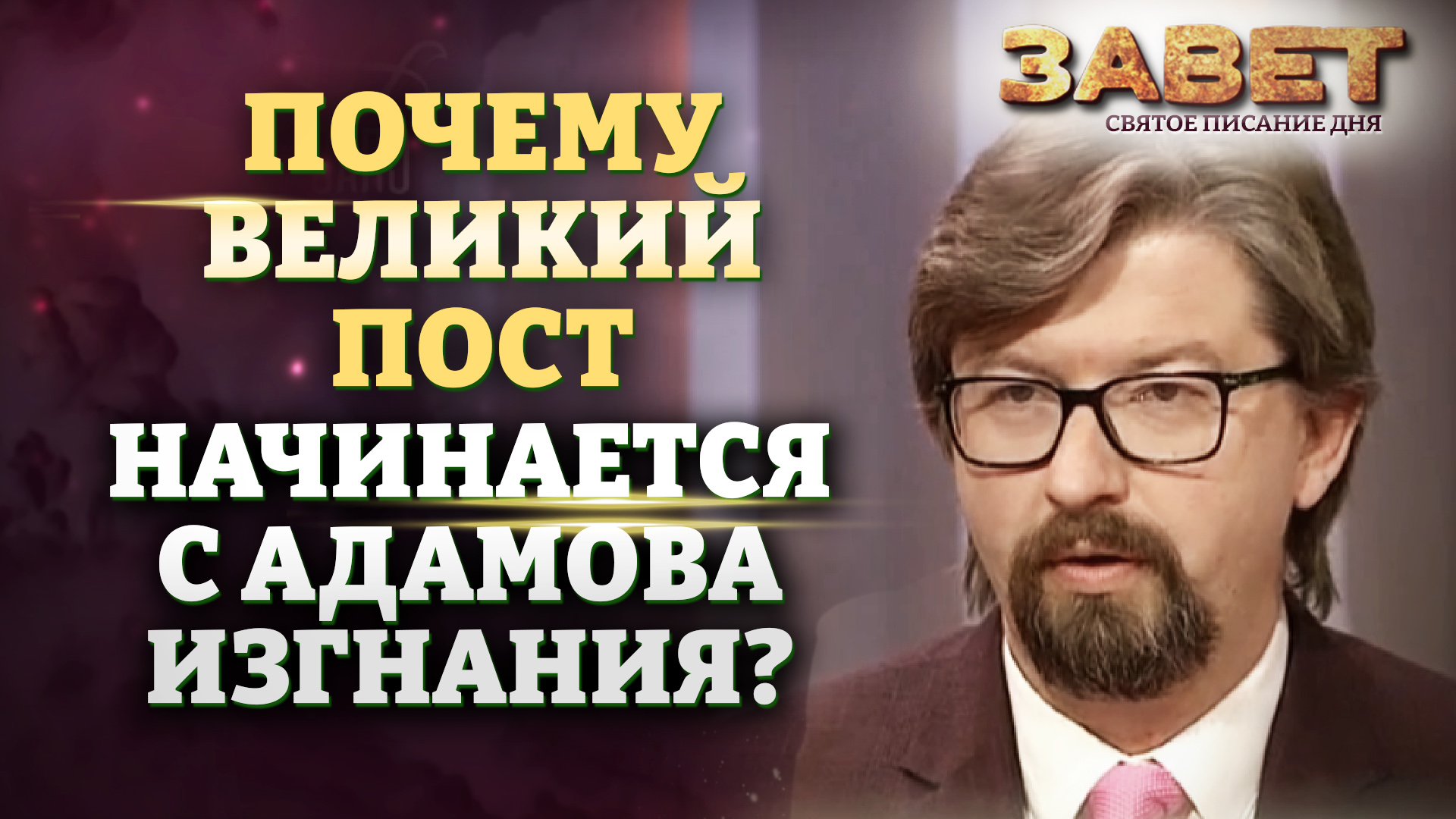 ЗАВЕТ
СВЯТОЕ ПИСАНИЕ ДНЯ

ПОЧЕМУ ВЕЛИКИЙ ПОСТ НАЧИНАЕТСЯ С АДАМОВА ИЗГНАНИЯ?